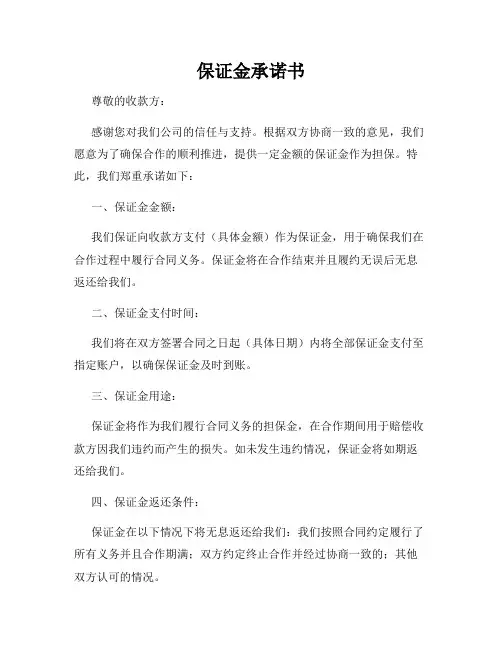 保证金承诺书

尊敬的收款方：

感谢您对我们公司的信任与支持。根据双方协商一致的意见，我们愿意为了确保合作的顺利推进，提供一定金额的保证金作为担保。特此，我们郑重承诺如下：

一、保证金金额：

我们保证向收款方支付（具体金额）作为保证金，用于确保我们在合作过程中履行合同义务。保证金将在合作结束并且履约无误后无息返还给我们。

二、保证金支付时间：

我们将在双方签署合同之日起（具体日期）内将全部保证金支付至指定账户，以确保保证金及时到账。

三、保证金用途：

保证金将作为我们履行合同义务的担保金，在合作期间用于赔偿收款方因我们违约而产生的损失。如未发生违约情况，保证金将如期返还给我们。

四、保证金返还条件：

保证金在以下情况下将无息返还给我们：我们按照合同约定履行了所有义务并且合作期满；双方约定终止合作并经过协商一致的；其他双方认可的情况。